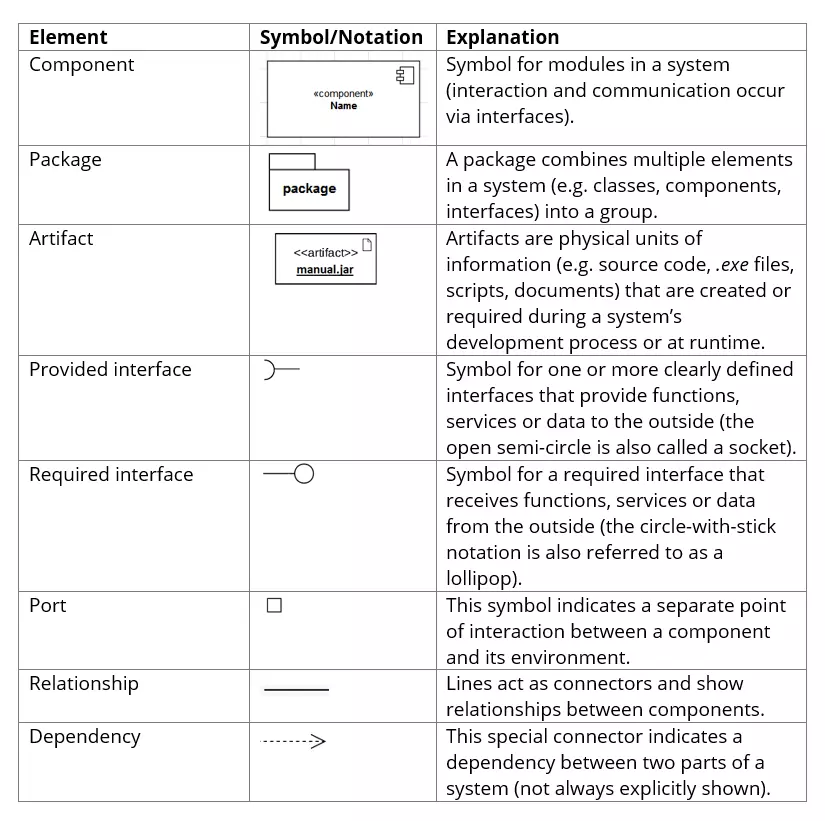 | Element | Symbol/Notation | Explanation |
|---|---|---|
| Component | «component» Name | Symbol for modules in a system (interaction and communication occur via interfaces). |
| Package | package | A package combines multiple elements in a system (e.g. classes, components, interfaces) into a group. |
| Artifact | <<artifact>> manual.jar | Artifacts are physical units of information (e.g. source code, .exe files, scripts, documents) that are created or required during a system's development process or at runtime. |
| Provided interface | | Symbol for one or more clearly defined interfaces that provide functions, services or data to the outside (the open semi-circle is also called a socket). |
| Required interface | | Symbol for a required interface that receives functions, services or data from the outside (the circle-with-stick notation is also referred to as a lollipop). |
| Port | | This symbol indicates a separate point of interaction between a component and its environment. |
| Relationship | | Lines act as connectors and show relationships between components. |
| Dependency | | This special connector indicates a dependency between two parts of a system (not always explicitly shown). |